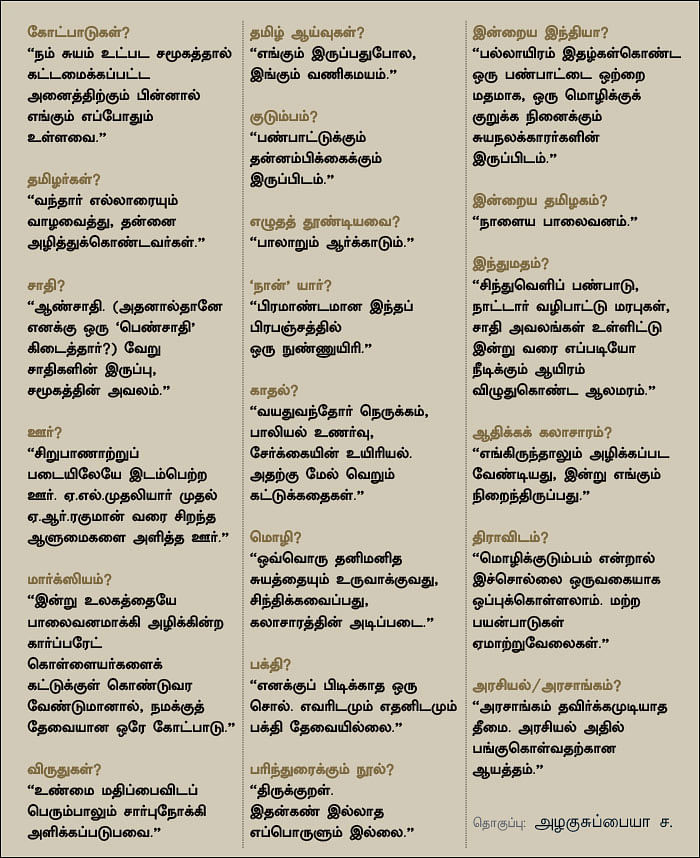 கோட்பாடுகள்?
"நம் சுயம் உட்பட சமூகத்தால் கட்டமைக்கப்பட்ட அனைத்திற்கும் பின்னால் எங்கும் எப்போதும் உள்ளவை."

தமிழர்கள்?
"வந்தார் எல்லாரையும் வாழவைத்து, தன்னை அழித்துக்கொண்டவர்கள்."

சாதி?
"ஆண்சாதி. (அதனால்தானே எனக்கு ஒரு 'பெண்சாதி' கிடைத்தார்?) வேறு சாதிகளின் இருப்பு, சமூகத்தின் அவலம்."

ஊர்?
"சிறுபாணாற்றுப் படையிலேயே இடம்பெற்ற ஊர். ஏ.எல்.முதலியார் முதல் ஏ.ஆர்.ரகுமான் வரை சிறந்த ஆளுமைகளை அளித்த ஊர்."

மார்க்ஸியம்?
"இன்று உலகத்தையே பாலைவனமாக்கி அழிக்கின்ற கார்ப்பரேட் கொள்ளையர்களைக் கட்டுக்குள் கொண்டுவர வேண்டுமானால், நமக்குத் தேவையான ஒரே கோட்பாடு."

விருதுகள்?
"உண்மை மதிப்பைவிடப் பெரும்பாலும் சார்புநோக்கி அளிக்கப்படுபவை."

தமிழ் ஆய்வுகள்?
"எங்கும் இருப்பதுபோல, இங்கும் வணிகமயம்."

குடும்பம்?
"பண்பாட்டுக்கும் தன்னம்பிக்கைக்கும் இருப்பிடம்."

எழுதத் தூண்டியவை?
"பாலாறும் ஆர்க்காடும்."

'நான்' யார்?
"பிரமாண்டமான இந்தப் பிரபஞ்சத்தில் ஒரு நுண்ணுயிரி."

காதல்?
"வயதுவந்தோர் நெருக்கம், பாலியல் உணர்வு, சேர்க்கையின் உயிரியல். அதற்கு மேல் வெறும் கட்டுக்கதைகள்."

மொழி?
"ஒவ்வொரு தனிமனித சுயத்தையும் உருவாக்குவது, சிந்திக்கவைப்பது, கலாசாரத்தின் அடிப்படை."

பக்தி?
"எனக்குப் பிடிக்காத ஒரு சொல். எவரிடமும் எதனிடமும் பக்தி தேவையில்லை."

பரிந்துரைக்கும் நூல்?
"திருக்குறள். இதன்கண் இல்லாத எப்பொருளும் இல்லை."

இன்றைய இந்தியா?
"பல்லாயிரம் இதழ்கள்கொண்ட ஒரு பண்பாட்டை ஒற்றை மதமாக, ஒரு மொழிக்குக் குறுக்க நினைக்கும் சுயநலக்காரர்களின் இருப்பிடம்."

இன்றைய தமிழகம்?
"நாளைய பாலைவனம்."

இந்துமதம்?
"சிந்துவெளிப் பண்பாடு, நாட்டார் வழிபாட்டு மரபுகள், சாதி அவலங்கள் உள்ளிட்டு இன்று வரை எப்படியோ நீடிக்கும் ஆயிரம் விழுதுகொண்ட ஆலமரம்."

ஆதிக்கக் கலாசாரம்?
"எங்கிருந்தாலும் அழிக்கப்பட வேண்டியது, இன்று எங்கும் நிறைந்திருப்பது."

திராவிடம்?
"மொழிக்குடும்பம் என்றால் இச்சொல்லை ஒருவகையாக ஒப்புக்கொள்ளலாம். மற்ற பயன்பாடுகள் ஏமாற்றுவேலைகள்."

அரசியல்/அரசாங்கம்?
"அரசாங்கம் தவிர்க்கமுடியாத தீமை. அரசியல் அதில் பங்குகொள்வதற்கான ஆயத்தம்."

தொகுப்பு: அழகுசுப்பையா ச.